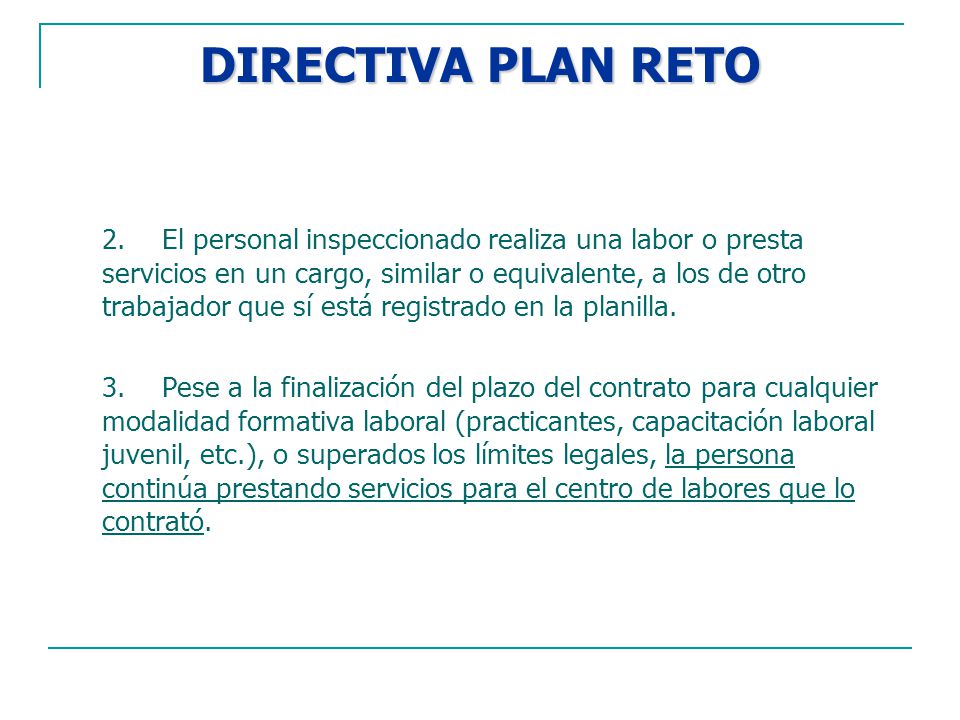 DIRECTIVA PLAN RETO

2. El personal inspeccionado realiza una labor o presta servicios en un cargo, similar o equivalente, a los de otro trabajador que sí está registrado en la planilla.

3. Pese a la finalización del plazo del contrato para cualquier modalidad formativa laboral (practicantes, capacitación laboral juvenil, etc.), o superados los límites legales, la persona continúa prestando servicios para el centro de labores que lo contrató.